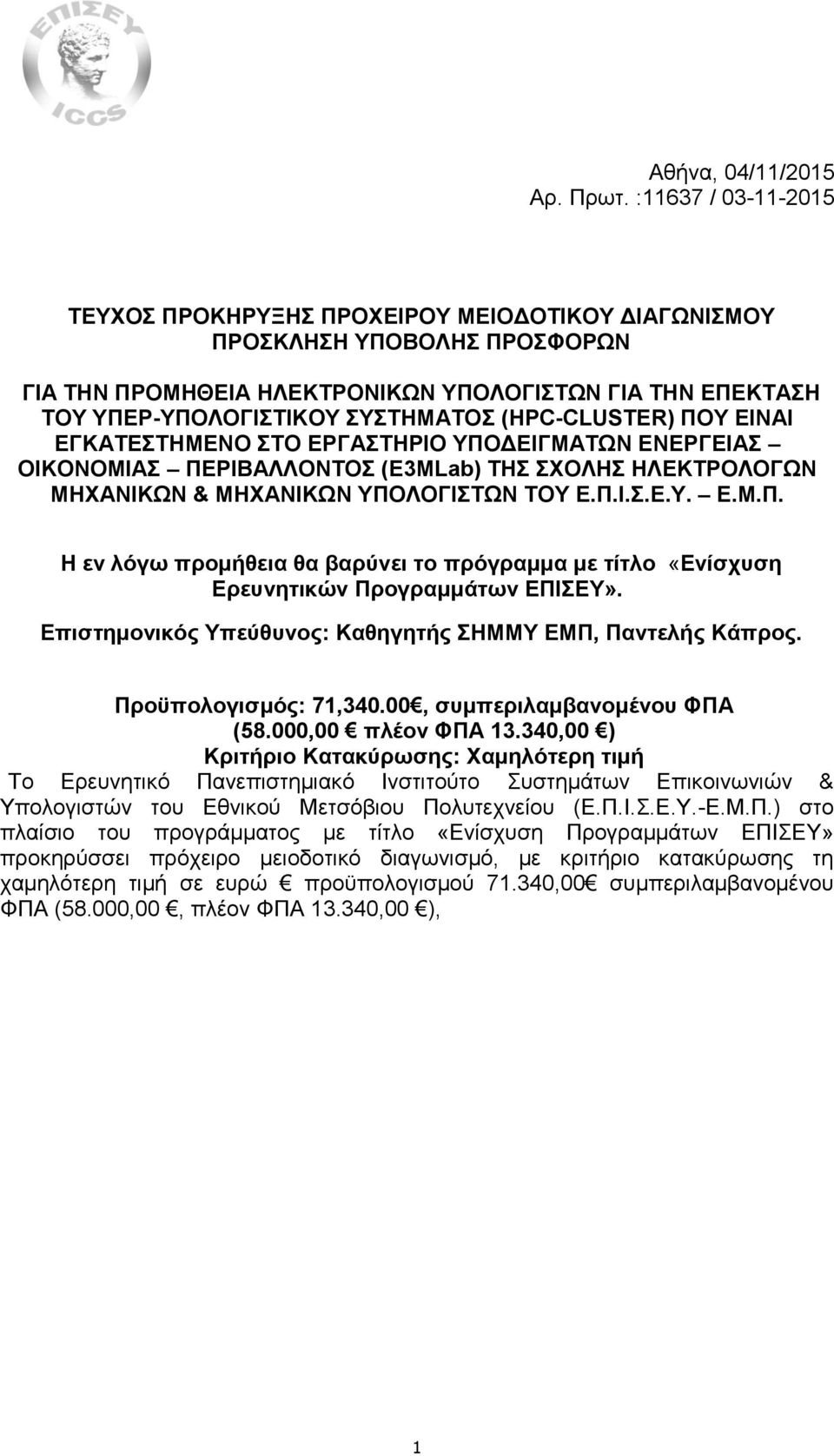 ΕΠΙΣΕΥ
ICCS

Αθήνα, 04/11/2015
Αρ. Πρωτ. :11637 / 03-11-2015

ΤΕΥΧΟΣ ΠΡΟΚΗΡΥΞΗΣ ΠΡΟΧΕΙΡΟΥ ΜΕΙΟΔΟΤΙΚΟΥ ΔΙΑΓΩΝΙΣΜΟΥ
ΠΡΟΣΚΛΗΣΗ ΥΠΟΒΟΛΗΣ ΠΡΟΣΦΟΡΩΝ

ΓΙΑ ΤΗΝ ΠΡΟΜΗΘΕΙΑ ΗΛΕΚΤΡΟΝΙΚΩΝ ΥΠΟΛΟΓΙΣΤΩΝ ΓΙΑ ΤΗΝ ΕΠΕΚΤΑΣΗ ΤΟΥ ΥΠΕΡ-ΥΠΟΛΟΓΙΣΤΙΚΟΥ ΣΥΣΤΗΜΑΤΟΣ (HPC-CLUSTER) ΠΟΥ ΕΙΝΑΙ ΕΓΚΑΤΕΣΤΗΜΕΝΟ ΣΤΟ ΕΡΓΑΣΤΗΡΙΟ ΥΠΟΔΕΙΓΜΑΤΩΝ ΕΝΕΡΓΕΙΑΣ – ΟΙΚΟΝΟΜΙΑΣ – ΠΕΡΙΒΑΛΛΟΝΤΟΣ (E3MLab) ΤΗΣ ΣΧΟΛΗΣ ΗΛΕΚΤΡΟΛΟΓΩΝ ΜΗΧΑΝΙΚΩΝ & ΜΗΧΑΝΙΚΩΝ ΥΠΟΛΟΓΙΣΤΩΝ ΤΟΥ Ε.Π.Ι.Σ.Ε.Υ. – Ε.Μ.Π.

Η εν λόγω προμήθεια θα βαρύνει το πρόγραμμα με τίτλο «Ενίσχυση Ερευνητικών Προγραμμάτων ΕΠΙΣΕΥ».

Επιστημονικός Υπεύθυνος: Καθηγητής ΣΗΜΜΥ ΕΜΠ, Παντελής Κάπρος.

Προϋπολογισμός: 71,340.00€, συμπεριλαμβανομένου ΦΠΑ (58.000,00 € πλέον ΦΠΑ 13.340,00 €)
Κριτήριο Κατακύρωσης: Χαμηλότερη τιμή
Το Ερευνητικό Πανεπιστημιακό Ινστιτούτο Συστημάτων Επικοινωνιών & Υπολογιστών του Εθνικού Μετσόβιου Πολυτεχνείου (Ε.Π.Ι.Σ.Ε.Υ.-Ε.Μ.Π.) στο πλαίσιο του προγράμματος με τίτλο «Ενίσχυση Προγραμμάτων ΕΠΙΣΕΥ» προκηρύσσει πρόχειρο μειοδοτικό διαγωνισμό, με κριτήριο κατακύρωσης τη χαμηλότερη τιμή σε ευρώ € προϋπολογισμού 71.340,00€ συμπεριλαμβανομένου ΦΠΑ (58.000,00 €, πλέον ΦΠΑ 13.340,00 €),

1